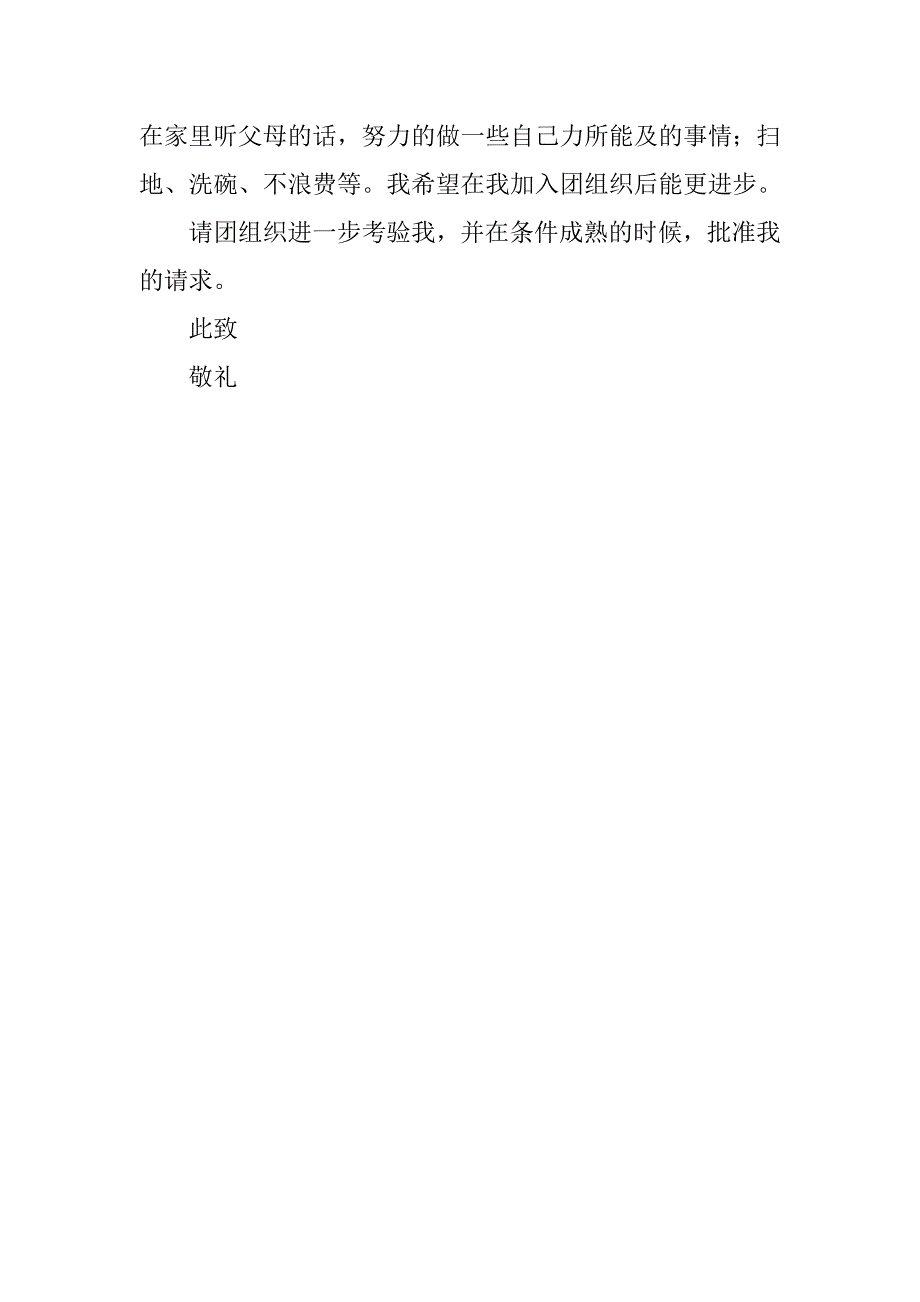 在家里听父母的话，努力的做一些自己力所能及的事情；扫地、洗碗、不浪费等。我希望在我加入团组织后能更进步。

请团组织进一步考验我，并在条件成熟的时候，批准我的请求。

此致

敬礼